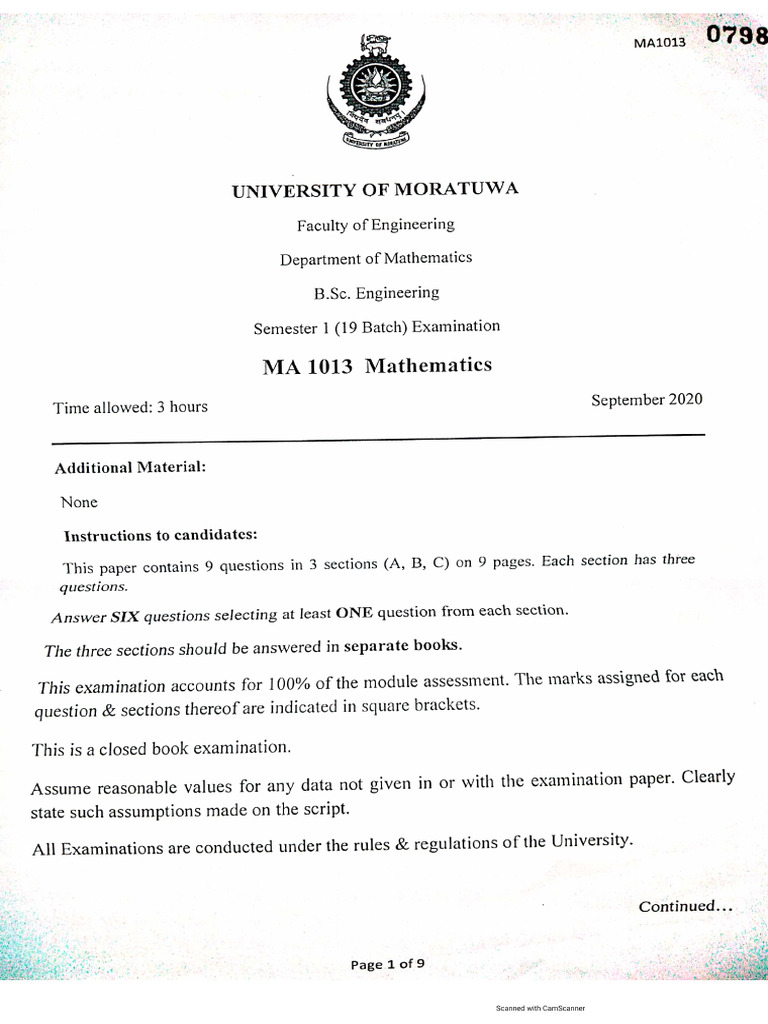 MA1013 0798

UNIVERSITY OF MORATUWA

UNIVERSITY OF MORATUWA

Faculty of Engineering

Department of Mathematics

B.Sc. Engineering

Semester 1 (19 Batch) Examination

MA 1013 Mathematics

Time allowed: 3 hours

September 2020

Additional Material:

None

Instructions to candidates:

This paper contains 9 questions in 3 sections (A, B, C) on 9 pages. Each section has three questions.

Answer SIX questions selecting at least ONE question from each section.

The three sections should be answered in separate books.

This examination accounts for 100% of the module assessment. The marks assigned for each question & sections thereof are indicated in square brackets.

This is a closed book examination.

Assume reasonable values for any data not given in or with the examination paper. Clearly state such assumptions made on the script.

All Examinations are conducted under the rules & regulations of the University.

Continued...

Page 1 of 9

Scanned with CamScanner